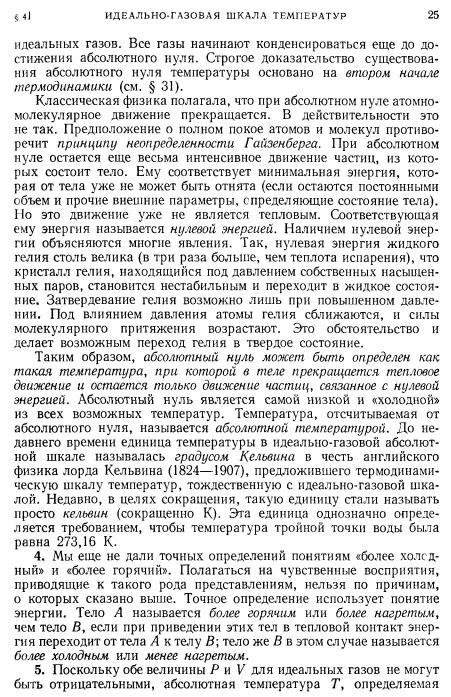 § 4]	ИДЕАЛЬНО-ГАЗОВАЯ ШКАЛА ТЕМПЕРАТУР	25

идеальных газов. Все газы начинают конденсироваться еще до достижения абсолютного нуля. Строгое доказательство существования абсолютного нуля температуры основано на втором начале термодинамики (см. § 31).

Классическая физика полагала, что при абсолютном нуле атомно-молекулярное движение прекращается. В действительности это не так. Предположение о полном покое атомов и молекул противоречит принципу неопределенности Гайзенберга. При абсолютном нуле остается еще весьма интенсивное движение частиц, из которых состоит тело. Ему соответствует минимальная энергия, которая от тела уже не может быть отнята (если остаются постоянными объем и прочие внешние параметры, определяющие состояние тела). Но это движение уже не является тепловым. Соответствующая ему энергия называется нулевой энергией. Наличием нулевой энергии объясняются многие явления. Так, нулевая энергия жидкого гелия столь велика (в три раза больше, чем теплота испарения), что кристалл гелия, находящийся под давлением собственных насыщенных паров, становится нестабильным и переходит в жидкое состояние. Затвердевание гелия возможно лишь при повышенном давлении. Под влиянием давления атомы гелия сближаются, и силы молекулярного притяжения возрастают. Это обстоятельство и делает возможным переход гелия в твердое состояние.

Таким образом, абсолютный нуль может быть определен как такая температура, при которой в теле прекращается тепловое движение и остается только движение частиц, связанное с нулевой энергией. Абсолютный нуль является самой низкой и «холодной» из всех возможных температур. Температура, отсчитываемая от абсолютного нуля, называется абсолютной температурой. До недавнего времени единица температуры в идеально-газовой абсолютной шкале называлась градусом Кельвина в честь английского физика лорда Кельвина (1824—1907), предложившего термодинамическую шкалу температур, тождественную с идеально-газовой шкалой. Недавно, в целях сокращения, такую единицу стали называть просто кельвин (сокращенно К). Эта единица однозначно определяется требованием, чтобы температура тройной точки воды была равна 273,16 К.

4. Мы еще не дали точных определений понятиям «более холодный» и «более горячий». Полагаться на чувственные восприятия, приводящие к такого рода представлениям, нельзя по причинам, о которых сказано выше. Точное определение использует понятие энергии. Тело $A$ называется более горячим или более нагретым, чем тело $B$, если при приведении этих тел в тепловой контакт энергия переходит от тела $A$ к телу $B$; тело же $B$ в этом случае называется более холодным или менее нагретым.

5. Поскольку обе величины $P$ и $V$ для идеальных газов не могут быть отрицательными, абсолютная температура $T$, определяемая